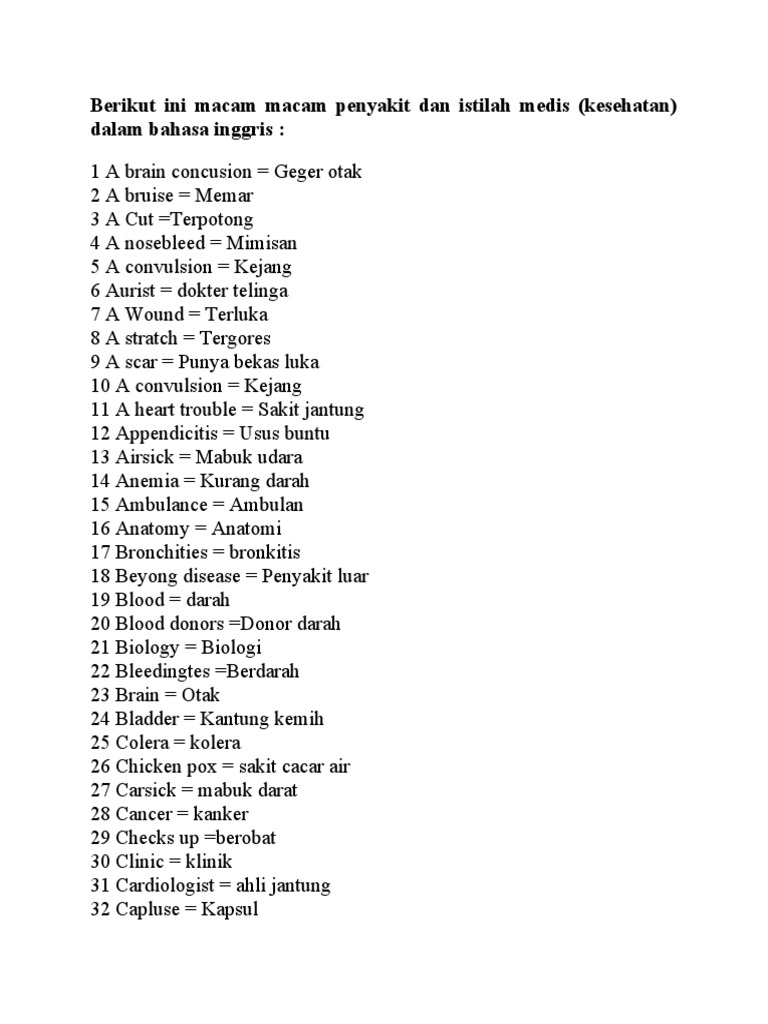 Berikut ini macam macam penyakit dan istilah medis (kesehatan) dalam bahasa inggris :

1 A brain concusion = Geger otak
2 A bruise = Memar
3 A Cut =Terpotong
4 A nosebleed = Mimisan
5 A convulsion = Kejang
6 Aurist = dokter telinga
7 A Wound = Terluka
8 A stratch = Tergores
9 A scar = Punya bekas luka
10 A convulsion = Kejang
11 A heart trouble = Sakit jantung
12 Appendicitis = Usus buntu
13 Airsick = Mabuk udara
14 Anemia = Kurang darah
15 Ambulance = Ambulan
16 Anatomy = Anatomi
17 Bronchities = bronkitis
18 Beyong disease = Penyakit luar
19 Blood = darah
20 Blood donors =Donor darah
21 Biology = Biologi
22 Bleedingtes =Berdarah
23 Brain = Otak
24 Bladder = Kantung kemih
25 Colera = kolera
26 Chicken pox = sakit cacar air
27 Carsick = mabuk darat
28 Cancer = kanker
29 Checks up =berobat
30 Clinic = klinik
31 Cardiologist = ahli jantung
32 Capluse = Kapsul